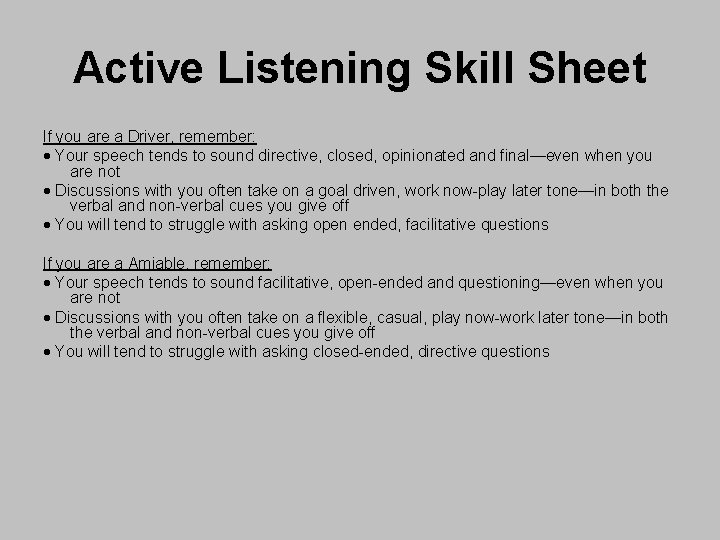 Active Listening Skill Sheet

If you are a Driver, remember:

• Your speech tends to sound directive, closed, opinionated and final—even when you are not
• Discussions with you often take on a goal driven, work now-play later tone—in both the verbal and non-verbal cues you give off
• You will tend to struggle with asking open ended, facilitative questions

If you are a Amiable, remember:

• Your speech tends to sound facilitative, open-ended and questioning—even when you are not
• Discussions with you often take on a flexible, casual, play now-work later tone—in both the verbal and non-verbal cues you give off
• You will tend to struggle with asking closed-ended, directive questions